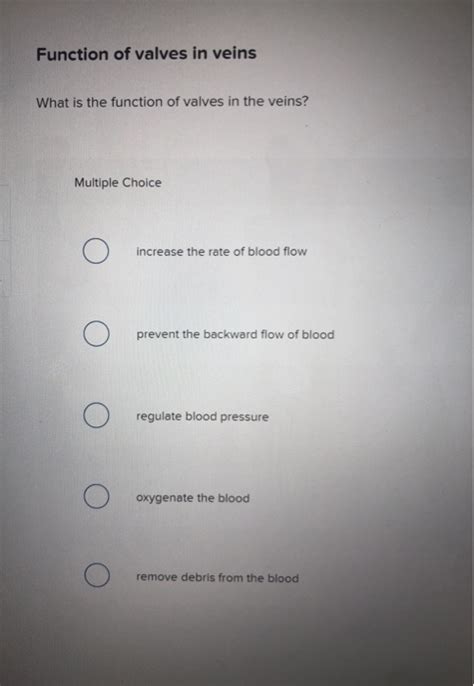 Function of valves in veins

What is the function of valves in the veins?

Multiple Choice

increase the rate of blood flow

prevent the backward flow of blood

regulate blood pressure

oxygenate the blood

remove debris from the blood